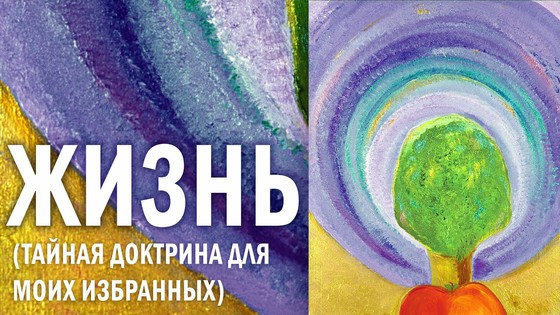 ЖИЗНЬ

(ТАЙНАЯ ДОКТРИНА ДЛЯ МОИХ ИЗБРАННЫХ)